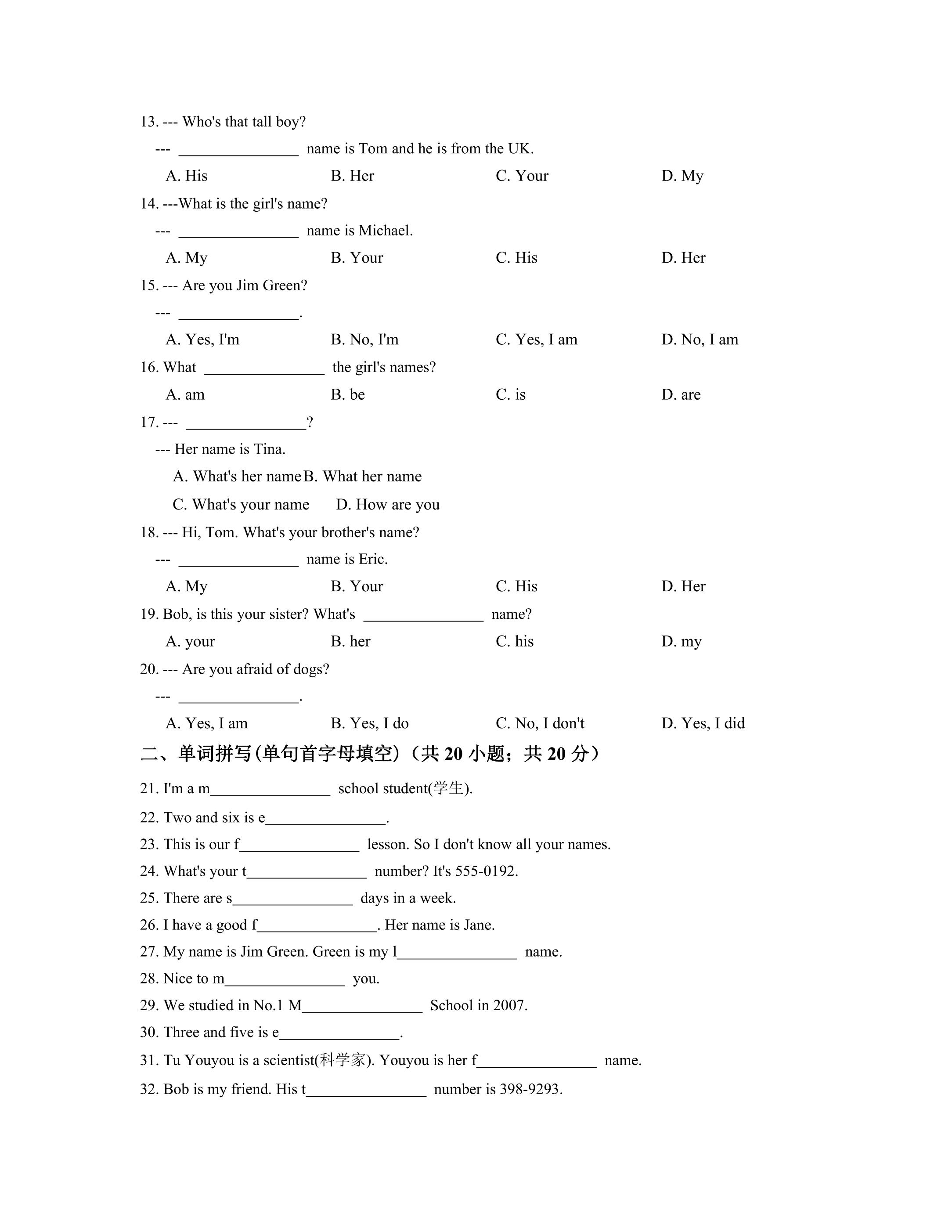 13. --- Who's that tall boy?

--- ____ name is Tom and he is from the UK.

A. His B. Her C. Your D. My

14. ---What is the girl's name?

--- ____ name is Michael.

A. My B. Your C. His D. Her

15. --- Are you Jim Green?

--- ____.

A. Yes, I'm B. No, I'm C. Yes, I am D. No, I am

16. What ____ the girl's names?

A. am B. be C. is D. are

17. --- ____?

--- Her name is Tina.

A. What's her name B. What her name

C. What's your name D. How are you

18. --- Hi, Tom. What's your brother's name?

--- ____ name is Eric.

A. My B. Your C. His D. Her

19. Bob, is this your sister? What's ____ name?

A. your B. her C. his D. my

20. --- Are you afraid of dogs?

--- ____.

A. Yes, I am B. Yes, I do C. No, I don't D. Yes, I did

二、单词拼写(单句首字母填空)（共20小题；共20分）

21. I'm a m____ school student(学生).

22. Two and six is e____.

23. This is our f____ lesson. So I don't know all your names.

24. What's your t____ number? It's 555-0192.

25. There are s____ days in a week.

26. I have a good f____. Her name is Jane.

27. My name is Jim Green. Green is my l____ name.

28. Nice to m____ you.

29. We studied in No.1 M____ School in 2007.

30. Three and five is e____.

31. Tu Youyou is a scientist(科学家). Youyou is her f____ name.

32. Bob is my friend. His t____ number is 398-9293.